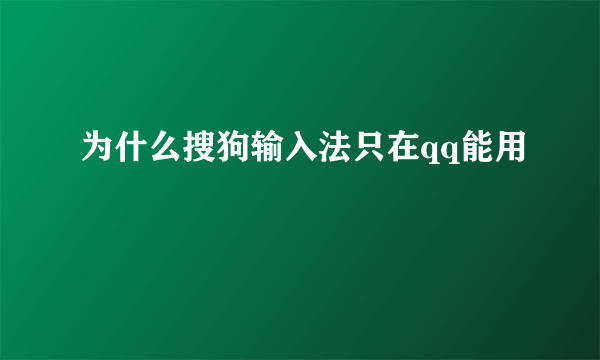 为什么搜狗输入法只在qq能用